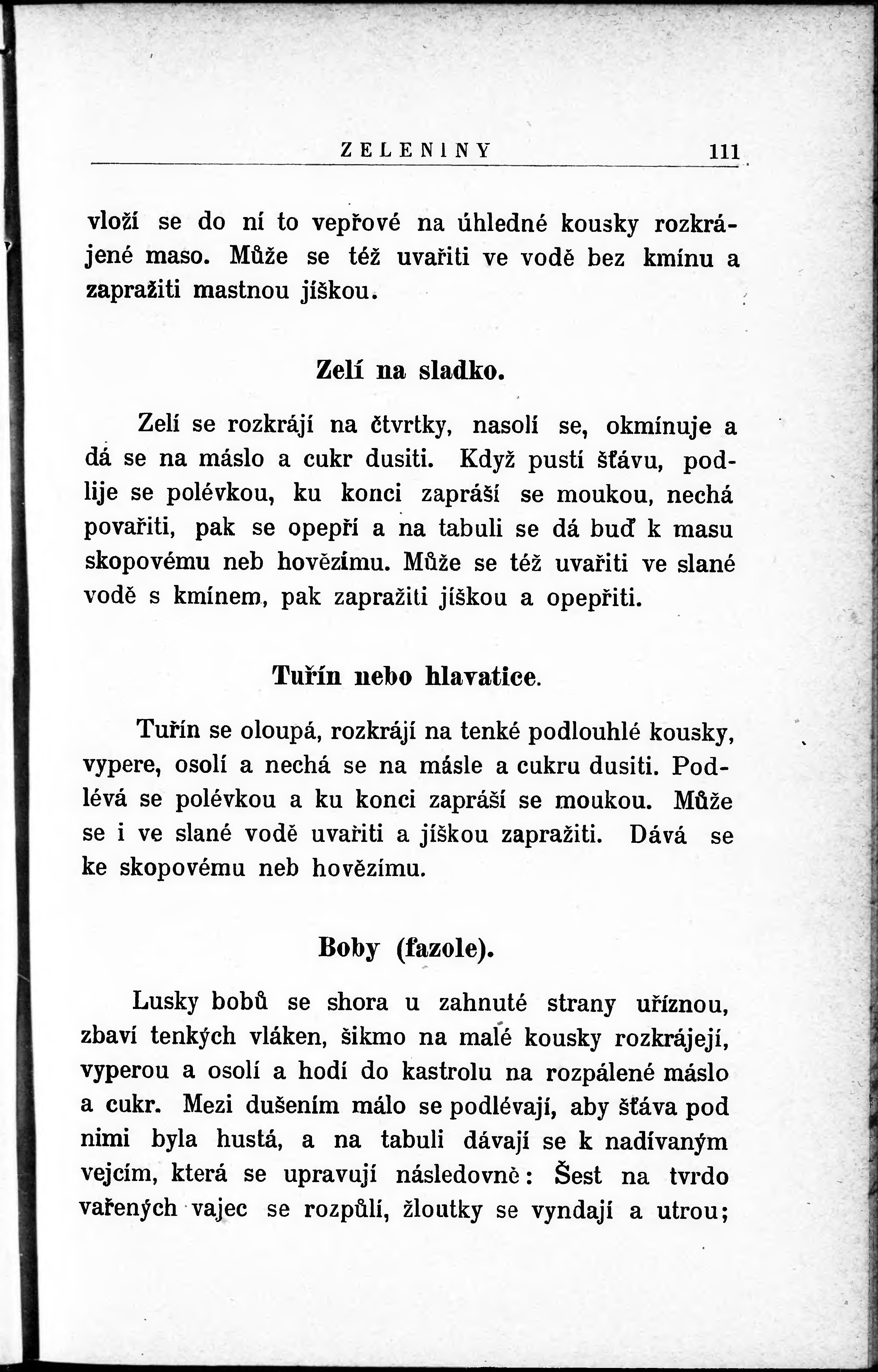 ZELENINY 111

vloží se do ní to vepřové na úhledné kousky rozkrájené maso. Může se též uvařiti ve vodě bez kmínu a zapražiti mastnou jíškou.

Zelí na sladko.

Zelí se rozkrájí na čtvrtky, nasolí se, okmínuje a dá se na máslo a cukr dusiti. Když pustí šťávu, podlije se polévkou, ku konci zapráší se moukou, nechá povařiti, pak se opepří a na tabuli se dá buď k masu skopovému neb hovězímu. Může se též uvařiti ve slané vodě s kmínem, pak zapražiti jíškou a opepřiti.

Tuřín nebo hlavatice.

Tuřín se oloupá, rozkrájí na tenké podlouhlé kousky, vypere, osolí a nechá se na másle a cukru dusiti. Podlévá se polévkou a ku konci zapráší se moukou. Může se i ve slané vodě uvařiti a jíškou zapražiti. Dává se ke skopovému neb hovězímu.

Boby (fazole).

Lusky bobů se shora u zahnuté strany uříznou, zbaví tenkých vláken, šikmo na malé kousky rozkrájejí, vyperou a osolí a hodí do kastrolu na rozpálené máslo a cukr. Mezi dušením málo se podlévají, aby šťáva pod nimi byla hustá, a na tabuli dávají se k nadívaným vejcím, která se upravují následovně: Šest na tvrdo vařených vajec se rozpůlí, žloutky se vyndají a utrou;